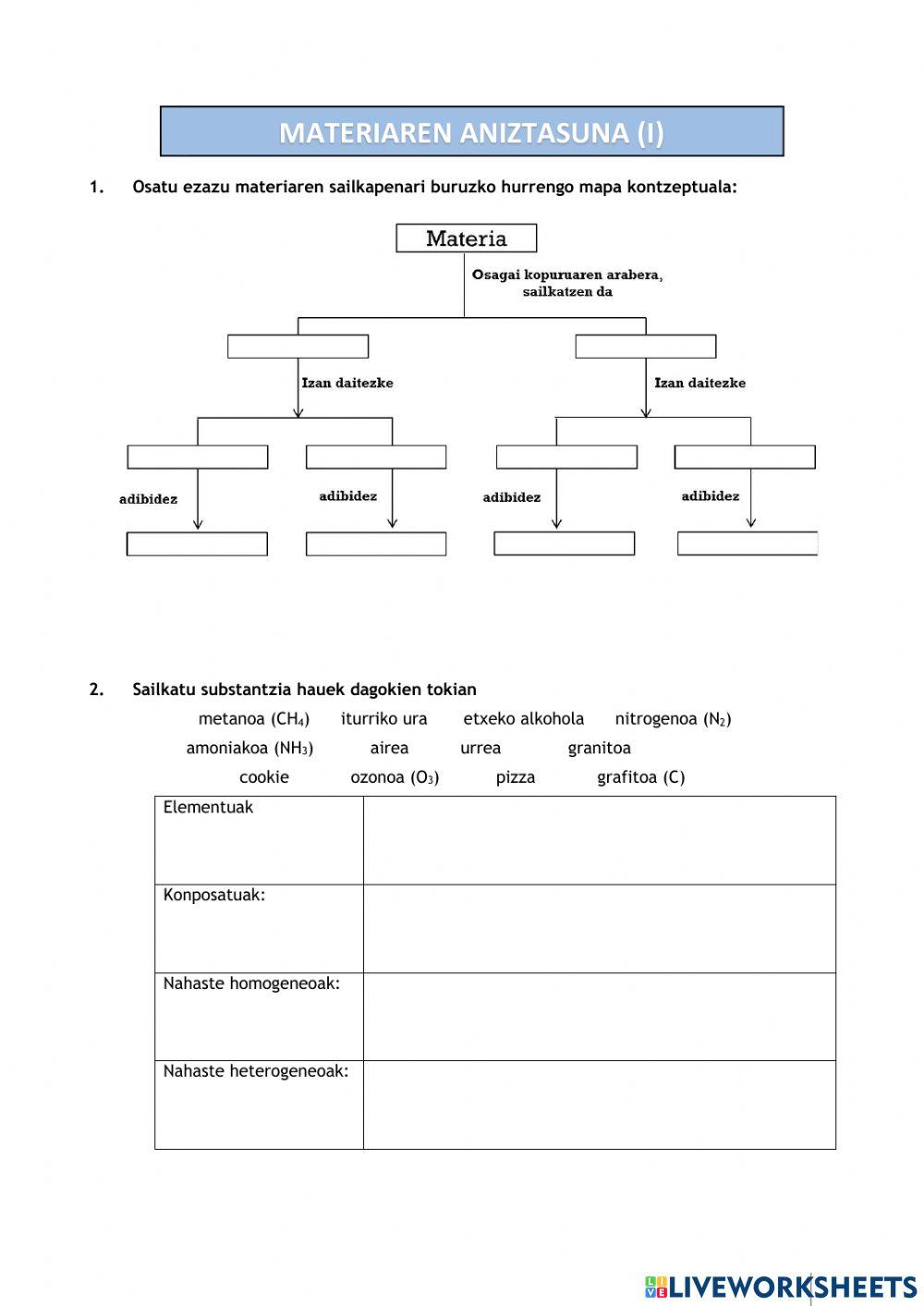 MATERIAREN ANIZTASUNA (I)

1. Osatu ezazu materiaren sailkapenari buruzko hurrengo mapa kontzeptuala:

Materia

Osagai kopuruaren arabera, sailkatzen da

Izan daitezke

Izan daitezke

adibidez

adibidez

adibidez

adibidez

2. Sailkatu substantzia hauek dagokien tokian

metanoa ($CH_4$) iturriko ura etxeko alkohola nitrogenoa ($N_2$)

amoniakoa ($NH_3$) airea urrea granitoa

cookie ozonoa ($O_3$) pizza grafitoa (C)

| Elementuak | |
|---|---|
| Konposatuak: | |
| Nahaste homogeneoak: | |
| Nahaste heterogeneoak: | |

LIVEWORKSHEETS